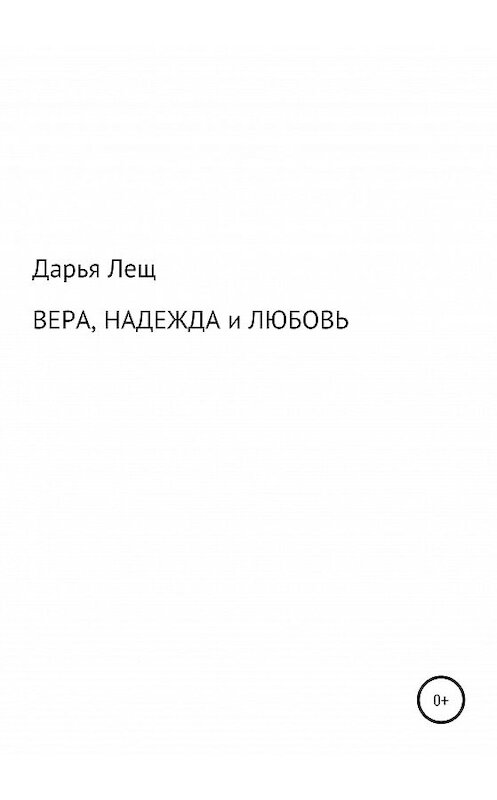 Дарья Лещ

ВЕРА, НАДЕЖДА и ЛЮБОВЬ

0+